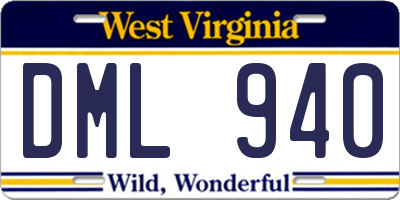 West Virginia

DML 940

Wild, Wonderful